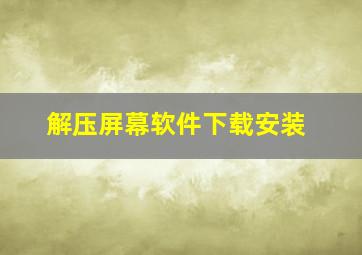 解压屏幕软件下载安装